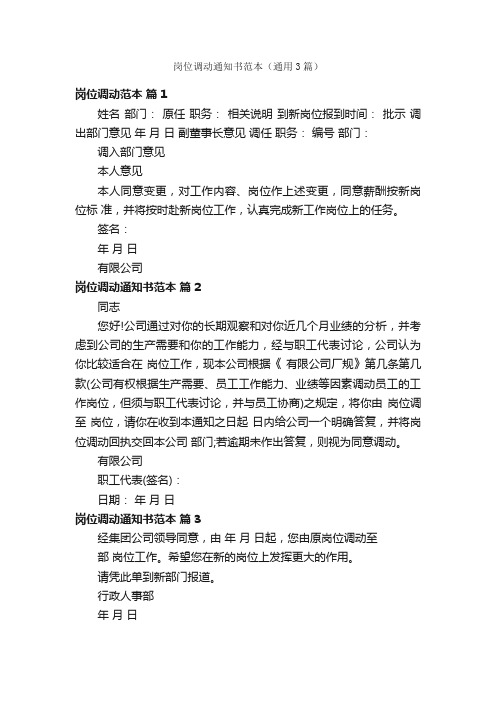 岗位调动通知书范本（通用3篇）

岗位调动范本 篇1

姓名 部门： 原任 职务： 相关说明 到新岗位报到时间： 批示 调出部门意见 年 月 日 副董事长意见 调任 职务： 编号 部门：

调入部门意见

本人意见

本人同意变更，对工作内容、岗位作上述变更，同意薪酬按新岗位标 准，并将按时赴新岗位工作，认真完成新工作岗位上的任务。

签名：

年 月 日

有限公司

岗位调动通知书范本 篇2

同志

您好!公司通过对你的长期观察和对你近几个月业绩的分析，并考虑到公司的生产需要和你的工作能力，经与职工代表讨论，公司认为你比较适合在 岗位工作，现本公司根据《 有限公司厂规》第几条第几款(公司有权根据生产需要、员工工作能力、业绩等因素调动员工的工作岗位，但须与职工代表讨论，并与员工协商)之规定，将你由 岗位调至 岗位，请你在收到本通知之日起 日内给公司一个明确答复，并将岗位调动回执交回本公司 部门;若逾期未作出答复，则视为同意调动。

有限公司

职工代表(签名)：

日期： 年 月 日

岗位调动通知书范本 篇3

经集团公司领导同意，由 年 月 日起，您由原岗位调动至 部 岗位工作。希望您在新的岗位上发挥更大的作用。

请凭此单到新部门报道。

行政人事部

年 月 日